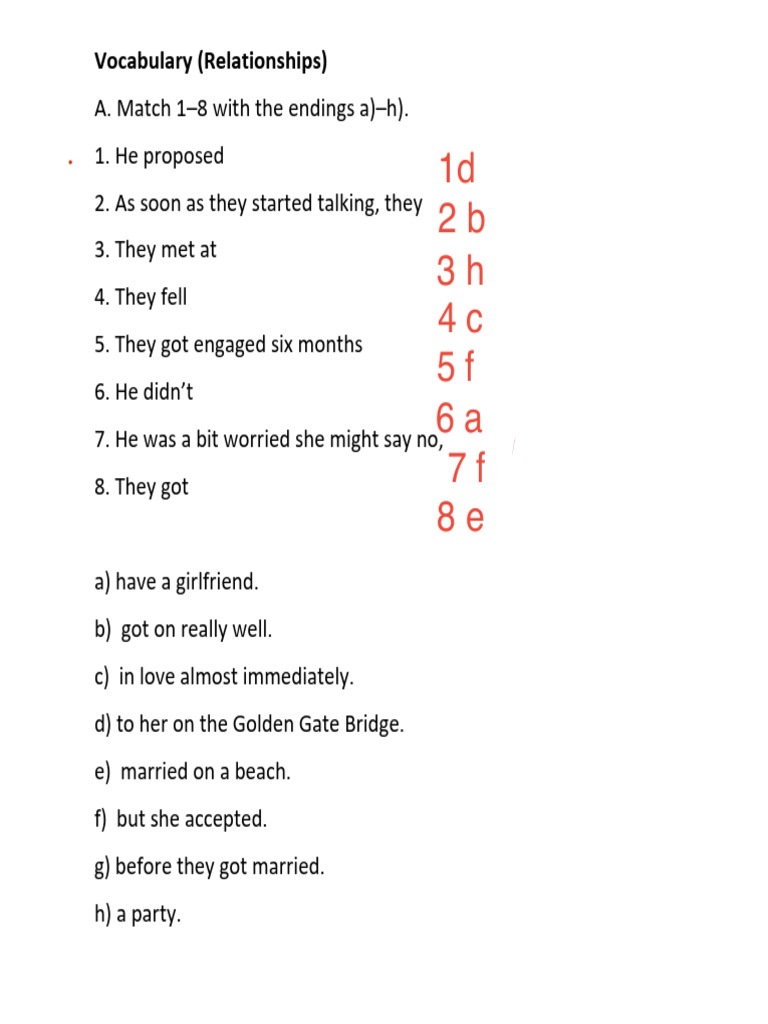 **Vocabulary (Relationships)**

A. Match 1–8 with the endings a)–h).

1. He proposed
2. As soon as they started talking, they
3. They met at
4. They fell
5. They got engaged six months
6. He didn't
7. He was a bit worried she might say no,
8. They got

1d
2 b
3 h
4 c
5 f
6 a
7 f
8 e

a) have a girlfriend.

b) got on really well.

c) in love almost immediately.

d) to her on the Golden Gate Bridge.

e) married on a beach.

f) but she accepted.

g) before they got married.

h) a party.